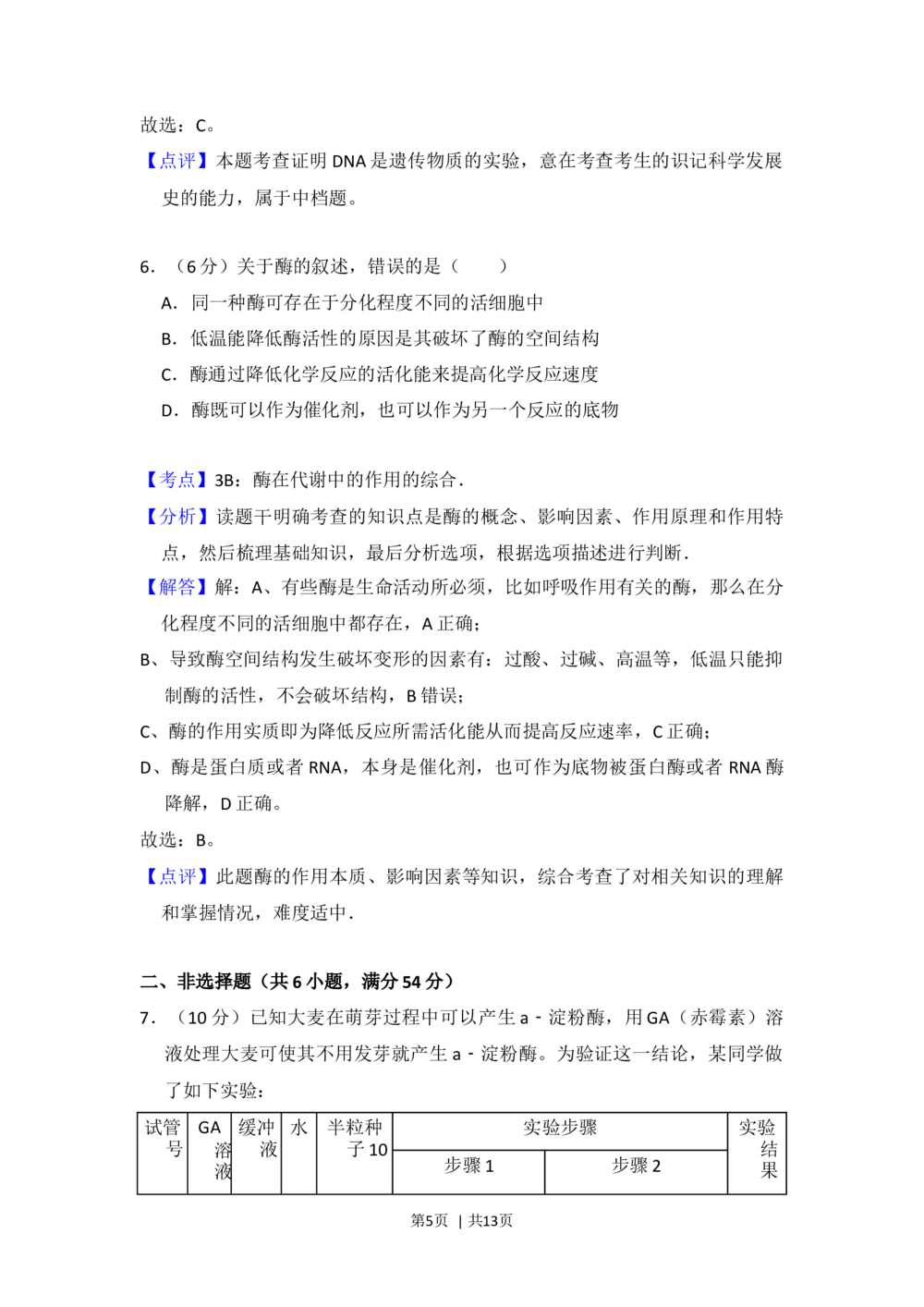 故选：C。

【点评】本题考查证明DNA是遗传物质的实验，意在考查考生的识记科学发展史的能力，属于中档题。

6．（6分）关于酶的叙述，错误的是（　　）

A．同一种酶可存在于分化程度不同的活细胞中

B．低温能降低酶活性的原因是其破坏了酶的空间结构

C．酶通过降低化学反应的活化能来提高化学反应速度

D．酶既可以作为催化剂，也可以作为另一个反应的底物

【考点】3B：酶在代谢中的作用的综合．

【分析】读题干明确考查的知识点是酶的概念、影响因素、作用原理和作用特点，然后梳理基础知识，最后分析选项，根据选项描述进行判断．

【解答】解：A、有些酶是生命活动所必须，比如呼吸作用有关的酶，那么在分化程度不同的活细胞中都存在，A正确；

B、导致酶空间结构发生破坏变形的因素有：过酸、过碱、高温等，低温只能抑制酶的活性，不会破坏结构，B错误；

C、酶的作用实质即为降低反应所需活化能从而提高反应速率，C正确；

D、酶是蛋白质或者RNA，本身是催化剂，也可作为底物被蛋白酶或者RNA酶降解，D正确。

故选：B。

【点评】此题酶的作用本质、影响因素等知识，综合考查了对相关知识的理解和掌握情况，难度适中．

二、非选择题（共6小题，满分54分）

7．（10分）已知大麦在萌芽过程中可以产生a－淀粉酶，用GA（赤霉素）溶液处理大麦可使其不用发芽就产生a－淀粉酶。为验证这一结论，某同学做了如下实验：

| 试管号 | GA溶液 | 缓冲液 | 水 | 半粒种子10 | 实验步骤 | | 实验结果 |
|---|---|---|---|---|---|---|---|
| | | | | | 步骤1 | 步骤2 | |

第5页　|　共13页